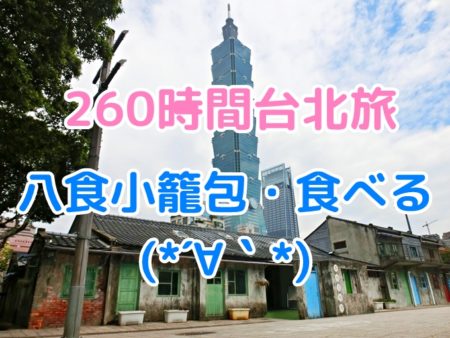 260時間台北旅

八食小籠包・食べる
(*´∀`*)